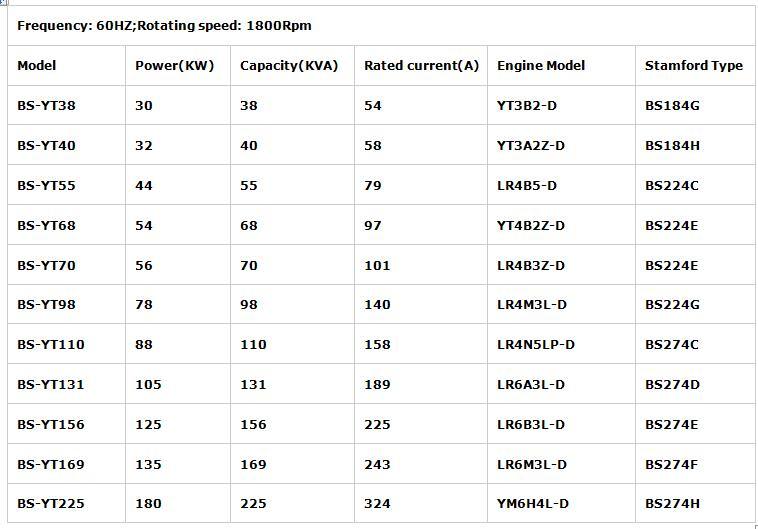 Frequency: 60HZ;Rotating speed: 1800Rpm

| Model | Power(KW) | Capacity(KVA) | Rated current(A) | Engine Model | Stamford Type |
|---|---|---|---|---|---|
| BS-YT38 | 30 | 38 | 54 | YT3B2-D | BS184G |
| BS-YT40 | 32 | 40 | 58 | YT3A2Z-D | BS184H |
| BS-YT55 | 44 | 55 | 79 | LR4B5-D | BS224C |
| BS-YT68 | 54 | 68 | 97 | YT4B2Z-D | BS224E |
| BS-YT70 | 56 | 70 | 101 | LR4B3Z-D | BS224E |
| BS-YT98 | 78 | 98 | 140 | LR4M3L-D | BS224G |
| BS-YT110 | 88 | 110 | 158 | LR4N5LP-D | BS274C |
| BS-YT131 | 105 | 131 | 189 | LR6A3L-D | BS274D |
| BS-YT156 | 125 | 156 | 225 | LR6B3L-D | BS274E |
| BS-YT169 | 135 | 169 | 243 | LR6M3L-D | BS274F |
| BS-YT225 | 180 | 225 | 324 | YM6H4L-D | BS274H |